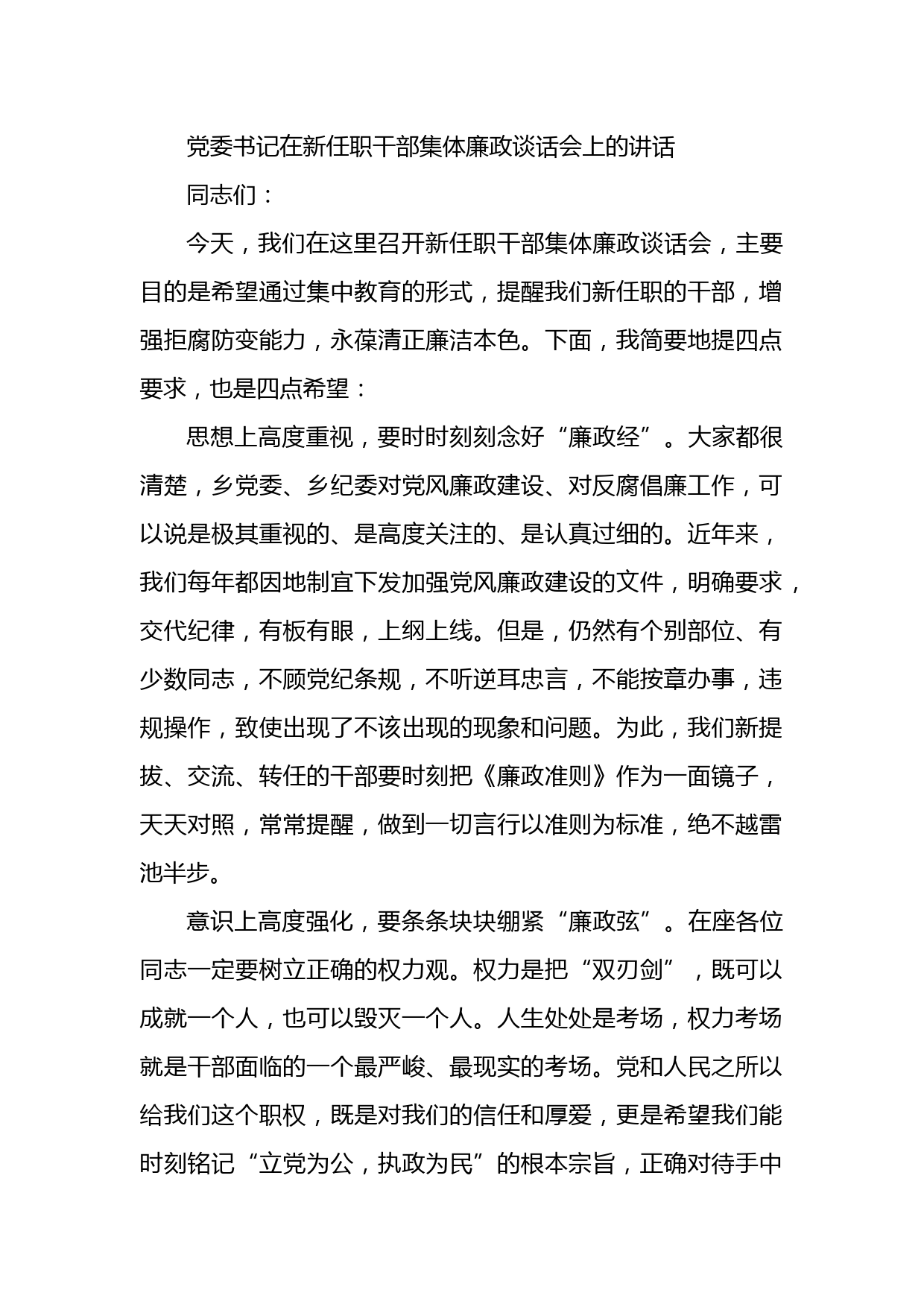 党委书记在新任职干部集体廉政谈话会上的讲话

同志们：

今天，我们在这里召开新任职干部集体廉政谈话会，主要目的是希望通过集中教育的形式，提醒我们新任职的干部，增强拒腐防变能力，永葆清正廉洁本色。下面，我简要地提四点要求，也是四点希望：

思想上高度重视，要时时刻刻念好“廉政经”。大家都很清楚，乡党委、乡纪委对党风廉政建设、对反腐倡廉工作，可以说是极其重视的、是高度关注的、是认真过细的。近年来，我们每年都因地制宜下发加强党风廉政建设的文件，明确要求，交代纪律，有板有眼，上纲上线。但是，仍然有个别部位、有少数同志，不顾党纪条规，不听逆耳忠言，不能按章办事，违规操作，致使出现了不该出现的现象和问题。为此，我们新提拔、交流、转任的干部要时刻把《廉政准则》作为一面镜子，天天对照，常常提醒，做到一切言行以准则为标准，绝不越雷池半步。

意识上高度强化，要条条块块绷紧“廉政弦”。在座各位同志一定要树立正确的权力观。权力是把“双刃剑”，既可以成就一个人，也可以毁灭一个人。人生处处是考场，权力考场就是干部面临的一个最严峻、最现实的考场。党和人民之所以给我们这个职权，既是对我们的信任和厚爱，更是希望我们能时刻铭记“立党为公，执政为民”的根本宗旨，正确对待手中